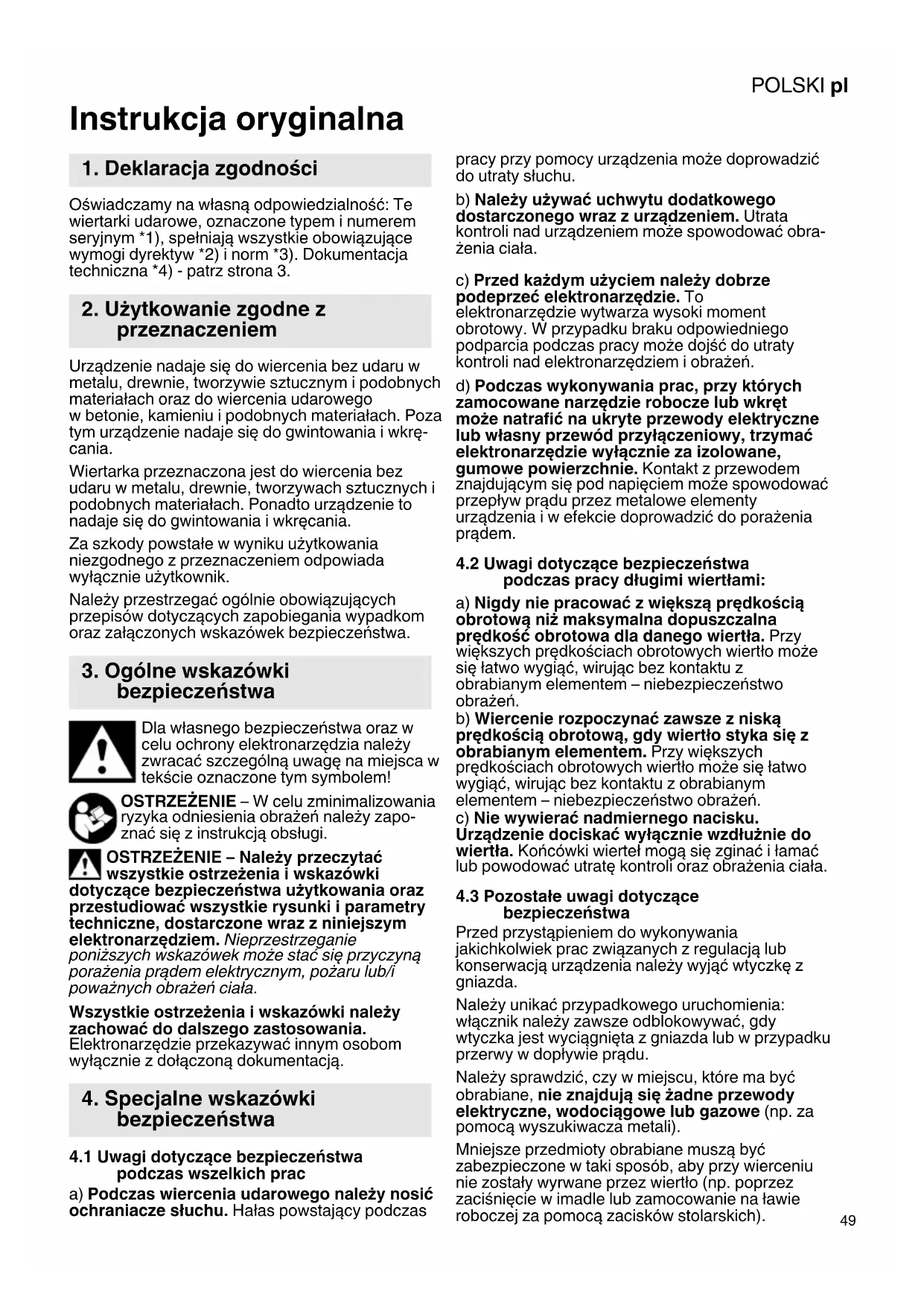 POLSKI pl

Instrukcja oryginalna

1. Deklaracja zgodności

Oświadczamy na własną odpowiedzialność: Te wiertarki udarowe, oznaczone typem i numerem seryjnym *1), spełniają wszystkie obowiązujące wymogi dyrektyw *2) i norm *3). Dokumentacja techniczna *4) - patrz strona 3.

2. Użytkowanie zgodne z przeznaczeniem

Urządzenie nadaje się do wiercenia bez udaru w metalu, drewnie, tworzywie sztucznym i podobnych materiałach oraz do wiercenia udarowego w betonie, kamieniu i podobnych materiałach. Poza tym urządzenie nadaje się do gwintowania i wkręcania.

Wiertarka przeznaczona jest do wiercenia bez udaru w metalu, drewnie, tworzywach sztucznych i podobnych materiałach. Ponadto urządzenie to nadaje się do gwintowania i wkręcania.

Za szkody powstałe w wyniku użytkowania niezgodnego z przeznaczeniem odpowiada wyłącznie użytkownik.

Należy przestrzegać ogólnie obowiązujących przepisów dotyczących zapobiegania wypadkom oraz załączonych wskazówek bezpieczeństwa.

3. Ogólne wskazówki bezpieczeństwa

Dla własnego bezpieczeństwa oraz w celu ochrony elektronarzędzia należy zwracać szczególną uwagę na miejsca w tekście oznaczone tym symbolem!

OSTRZEŻENIE – W celu zminimalizowania ryzyka odniesienia obrażeń należy zapoznać się z instrukcją obsługi.

OSTRZEŻENIE – Należy przeczytać wszystkie ostrzeżenia i wskazówki dotyczące bezpieczeństwa użytkowania oraz przestudiować wszystkie rysunki i parametry techniczne, dostarczone wraz z niniejszym elektronarzędziem. Nieprzestrzeganie poniższych wskazówek może stać się przyczyną porażenia prądem elektrycznym, pożaru lub/i poważnych obrażeń ciała.

Wszystkie ostrzeżenia i wskazówki należy zachować do dalszego zastosowania. Elektronarzędzie przekazywać innym osobom wyłącznie z dołączoną dokumentacją.

4. Specjalne wskazówki bezpieczeństwa

4.1 Uwagi dotyczące bezpieczeństwa podczas wszelkich prac

a) Podczas wiercenia udarowego należy nosić ochraniacze słuchu. Hałas powstający podczas pracy przy pomocy urządzenia może doprowadzić do utraty słuchu.

b) Należy używać uchwytu dodatkowego dostarczonego wraz z urządzeniem. Utrata kontroli nad urządzeniem może spowodować obrażenia ciała.

c) Przed każdym użyciem należy dobrze podeprzeć elektronarzędzie. To elektronarzędzie wytwarza wysoki moment obrotowy. W przypadku braku odpowiedniego podparcia podczas pracy może dojść do utraty kontroli nad elektronarzędziem i obrażeń.

d) Podczas wykonywania prac, przy których zamocowane narzędzie robocze lub wkręt może natrafić na ukryte przewody elektryczne lub własny przewód przyłączeniowy, trzymać elektronarzędzie wyłącznie za izolowane, gumowe powierzchnie. Kontakt z przewodem znajdującym się pod napięciem może spowodować przepływ prądu przez metalowe elementy urządzenia i w efekcie doprowadzić do porażenia prądem.

4.2 Uwagi dotyczące bezpieczeństwa podczas pracy długimi wiertłami:

a) Nigdy nie pracować z większą prędkością obrotową niż maksymalna dopuszczalna prędkość obrotowa dla danego wiertła. Przy większych prędkościach obrotowych wiertło może się łatwo wygiąć, wirując bez kontaktu z obrabianym elementem – niebezpieczeństwo obrażeń.
b) Wiercenie rozpoczynać zawsze z niską prędkością obrotową, gdy wiertło styka się z obrabianym elementem. Przy większych prędkościach obrotowych wiertło może się łatwo wygiąć, wirując bez kontaktu z obrabianym elementem – niebezpieczeństwo obrażeń.
c) Nie wywierać nadmiernego nacisku. Urządzenie dociskać wyłącznie wzdłużnie do wiertła. Końcówki wierteł mogą się zginać i łamać lub powodować utratę kontroli oraz obrażenia ciała.

4.3 Pozostałe uwagi dotyczące bezpieczeństwa

Przed przystąpieniem do wykonywania jakichkolwiek prac związanych z regulacją lub konserwacją urządzenia należy wyjąć wtyczkę z gniazda.

Należy unikać przypadkowego uruchomienia: włącznik należy zawsze odblokowywać, gdy wtyczka jest wyciągnięta z gniazda lub w przypadku przerwy w dopływie prądu.

Należy sprawdzić, czy w miejscu, które ma być obrabiane, nie znajdują się żadne przewody elektryczne, wodociągowe lub gazowe (np. za pomocą wyszukiwacza metali).

Mniejsze przedmioty obrabiane muszą być zabezpieczone w taki sposób, aby przy wierceniu nie zostały wyrwane przez wiertło (np. poprzez zaciśnięcie w imadle lub zamocowanie na ławie roboczej za pomocą zacisków stolarskich).

49